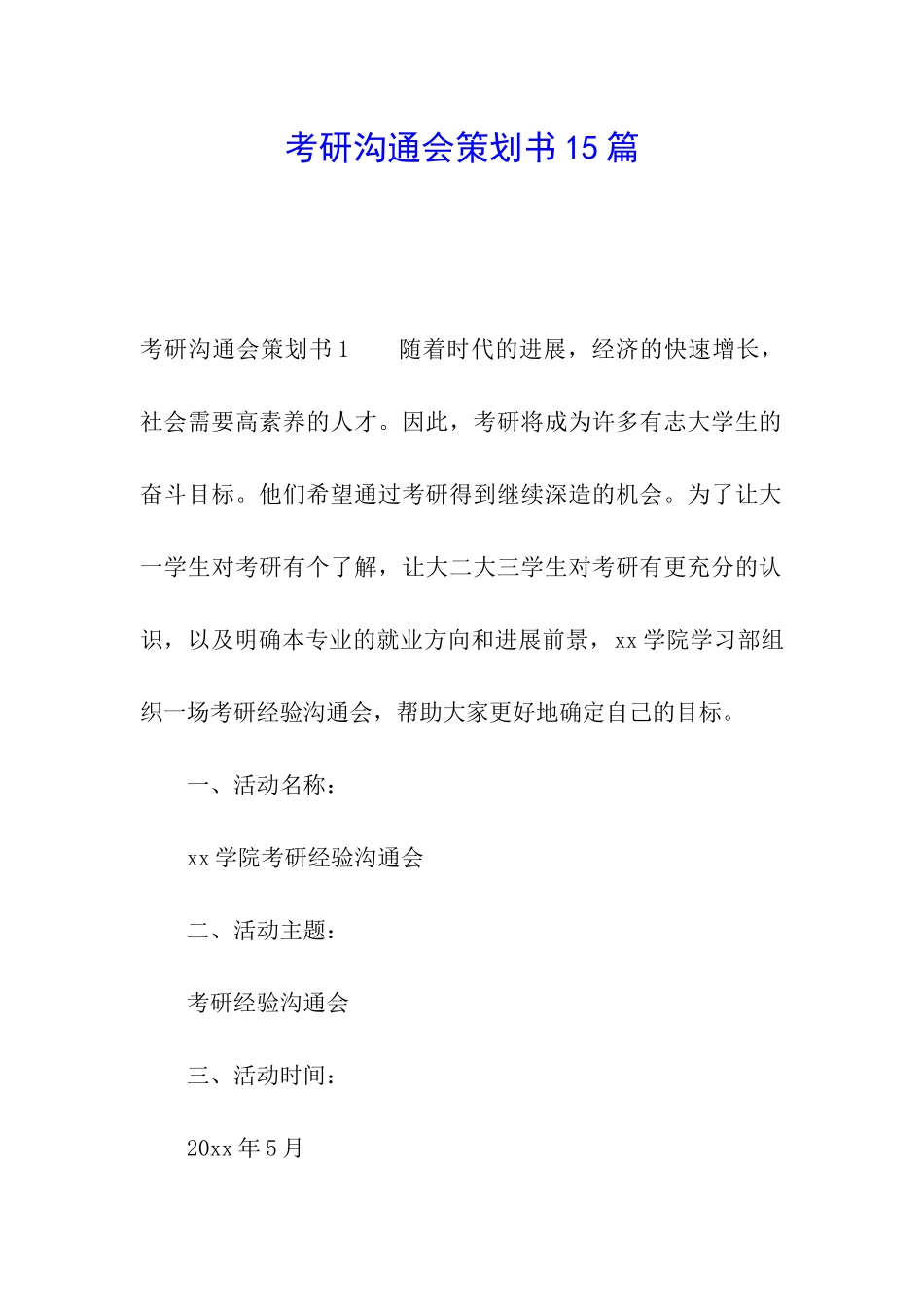 考研沟通会策划书15篇

考研沟通会策划书1　　随着时代的进展，经济的快速增长，社会需要高素养的人才。因此，考研将成为许多有志大学生的奋斗目标。他们希望通过考研得到继续深造的机会。为了让大一学生对考研有个了解，让大二大三学生对考研有更充分的认识，以及明确本专业的就业方向和进展前景，xx学院学习部组织一场考研经验沟通会，帮助大家更好地确定自己的目标。

一、活动名称：

xx学院考研经验沟通会

二、活动主题：

考研经验沟通会

三、活动时间：

20xx年5月